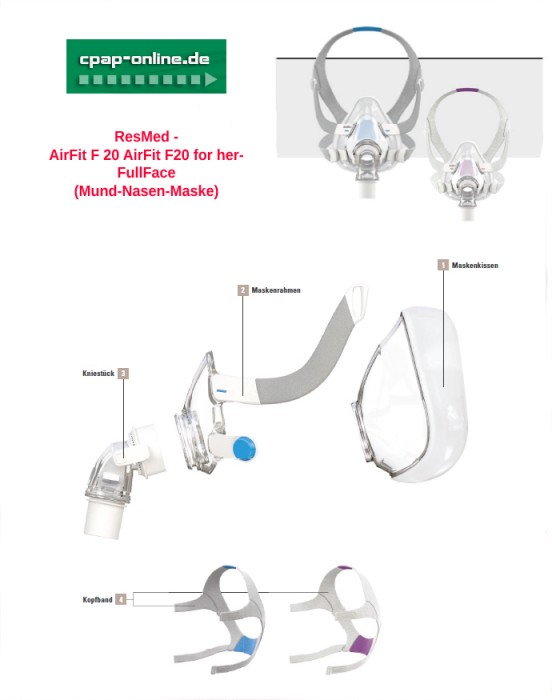 cpap-online.de

ResMed -
AirFit F 20 AirFit F20 for her-
FullFace
(Mund-Nasen-Maske)

1 Maskenkissen

2 Maskenrahmen

Kniestück 3

Kopfband 4